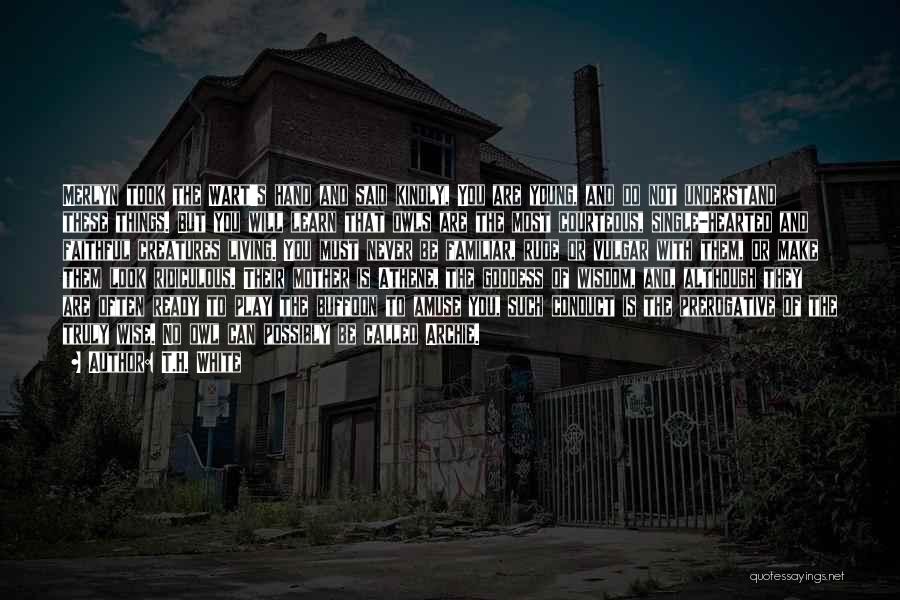 MERLYN TOOK THE WART'S HAND AND SAID KINDLY, YOU ARE YOUNG, AND DO NOT UNDERSTAND THESE THINGS. BUT YOU WILL LEARN THAT OWLS ARE THE MOST COURTEOUS, SINGLE-HEARTED AND FAITHFUL CREATURES LIVING. YOU MUST NEVER BE FAMILIAR, RUDE OR VULGAR WITH THEM, OR MAKE THEM LOOK RIDICULOUS. THEIR MOTHER IS ATHENE, THE GODDESS OF WISDOM, AND, ALTHOUGH THEY ARE OFTEN READY TO PLAY THE BUFFOON TO AMUSE YOU, SUCH CONDUCT IS THE PREROGATIVE OF THE TRULY WISE. NO OWL CAN POSSIBLY BE CALLED ARCHIE.

AUTHOR: T.H. WHITE

quotessayings.net